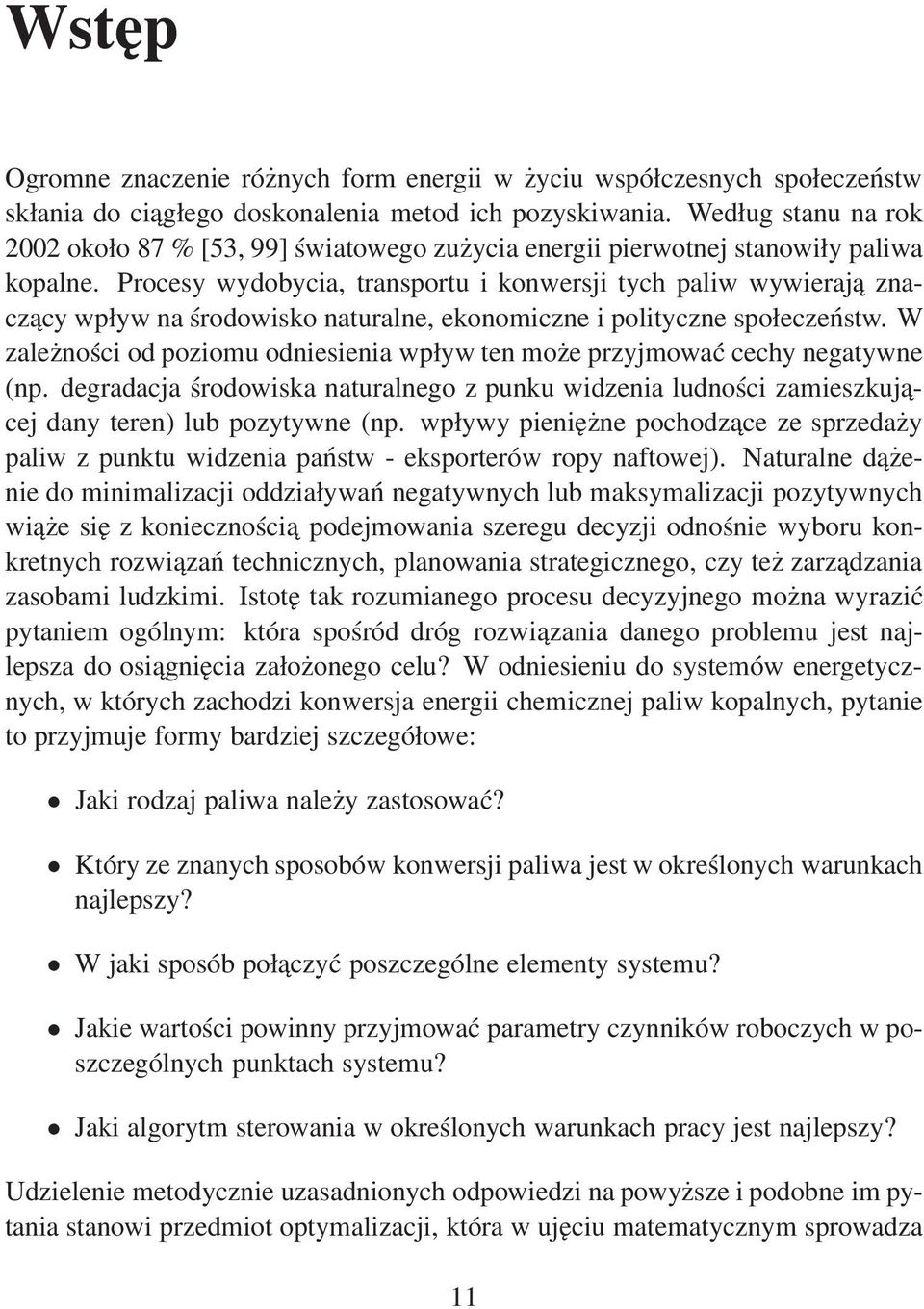 Wstęp

Ogromne znaczenie różnych form energii w życiu współczesnych społeczeństw skłania do ciągłego doskonalenia metod ich pozyskiwania. Według stanu na rok 2002 około 87 % [53, 99] światowego zużycia energii pierwotnej stanowiły paliwa kopalne. Procesy wydobycia, transportu i konwersji tych paliw wywierają znaczący wpływ na środowisko naturalne, ekonomiczne i polityczne społeczeństw. W zależności od poziomu odniesienia wpływ ten może przyjmować cechy negatywne (np. degradacja środowiska naturalnego z punku widzenia ludności zamieszkującej dany teren) lub pozytywne (np. wpływy pieniężne pochodzące ze sprzedaży paliw z punktu widzenia państw - eksporterów ropy naftowej). Naturalne dążenie do minimalizacji oddziaływań negatywnych lub maksymalizacji pozytywnych wiąże się z koniecznością podejmowania szeregu decyzji odnośnie wyboru konkretnych rozwiązań technicznych, planowania strategicznego, czy też zarządzania zasobami ludzkimi. Istotę tak rozumianego procesu decyzyjnego można wyrazić pytaniem ogólnym: która spośród dróg rozwiązania danego problemu jest najlepsza do osiągnięcia założonego celu? W odniesieniu do systemów energetycznych, w których zachodzi konwersja energii chemicznej paliw kopalnych, pytanie to przyjmuje formy bardziej szczegółowe:

• Jaki rodzaj paliwa należy zastosować?

• Który ze znanych sposobów konwersji paliwa jest w określonych warunkach najlepszy?

• W jaki sposób połączyć poszczególne elementy systemu?

• Jakie wartości powinny przyjmować parametry czynników roboczych w poszczególnych punktach systemu?

• Jaki algorytm sterowania w określonych warunkach pracy jest najlepszy?

Udzielenie metodycznie uzasadnionych odpowiedzi na powyższe i podobne im pytania stanowi przedmiot optymalizacji, która w ujęciu matematycznym sprowadza

11